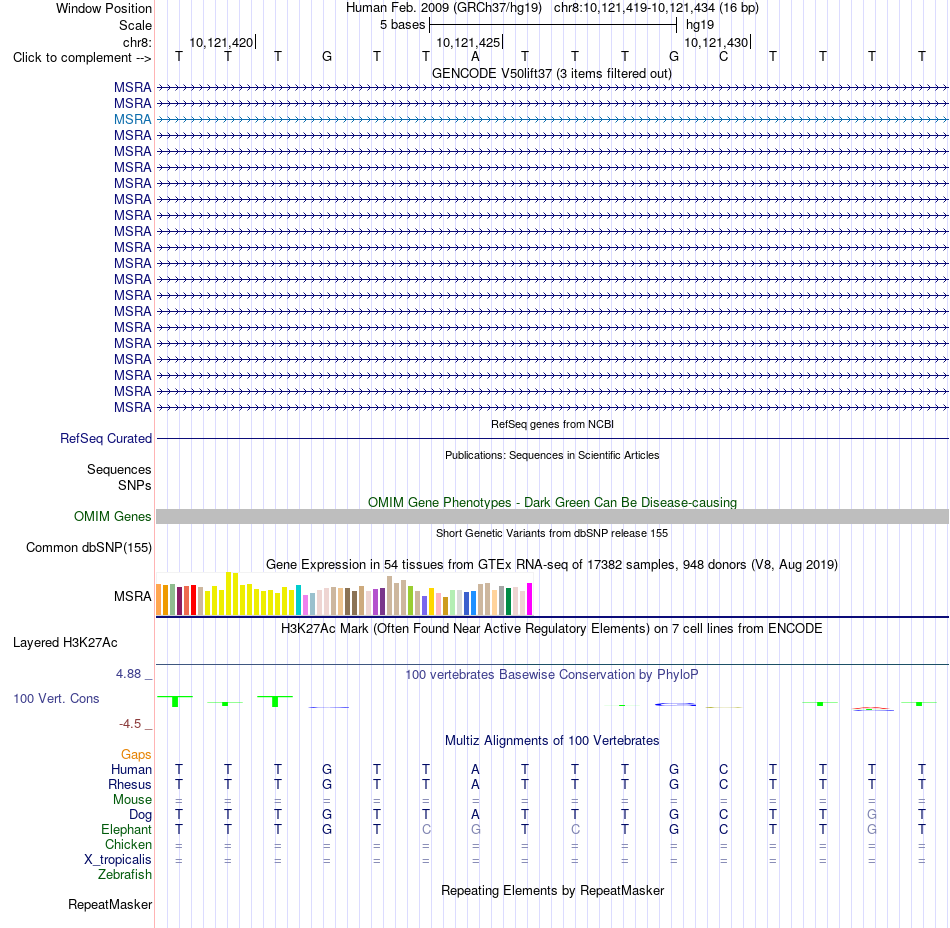 Window Position Human Feb. 2009 (GRCh37/hg19) chr8:10,121,419-10,121,434 (16 bp)
Scale 5 bases hg19
chr8: 10,121,420 10,121,425 10,121,430
Click to complement --> T T T G T T A T T T G C T T T T
GENCODE V50lift37 (3 items filtered out)
MSRA
MSRA
MSRA
MSRA
MSRA
MSRA
MSRA
MSRA
MSRA
MSRA
MSRA
MSRA
MSRA
MSRA
MSRA
MSRA
MSRA
MSRA
MSRA
MSRA
MSRA
RefSeq genes from NCBI
RefSeq Curated
Publications: Sequences in Scientific Articles
Sequences
SNPs
OMIM Gene Phenotypes - Dark Green Can Be Disease-causing
OMIM Genes
Short Genetic Variants from dbSNP release 155
Common dbSNP(155)
Gene Expression in 54 tissues from GTEx RNA-seq of 17382 samples, 948 donors (V8, Aug 2019)
MSRA
H3K27Ac Mark (Often Found Near Active Regulatory Elements) on 7 cell lines from ENCODE
Layered H3K27Ac
4.88 _
100 vertebrates Basewise Conservation by PhyloP
100 Vert. Cons
-4.5 _
Multiz Alignments of 100 Vertebrates
Gaps
Human T T T G T T A T T T G C T T T T
Rhesus T T T G T T A T T T G C T T T T
Mouse = = = = = = = = = = = = = = = =
Dog T T T G T T A T T T G C T T G T
Elephant T T T G T C G T C T G C T T G T
Chicken = = = = = = = = = = = = = = = =
X_tropicalis = = = = = = = = = = = = = = = =
Zebrafish
Repeating Elements by RepeatMasker
RepeatMasker